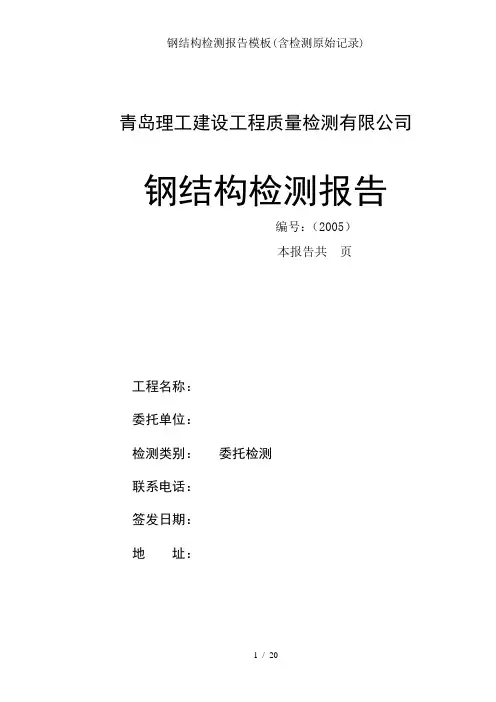 钢结构检测报告模板(含检测原始记录)

青岛理工建设工程质量检测有限公司

钢结构检测报告

编号：（2005）

本报告共　页

工程名称：

委托单位：

检测类别：　　委托检测

联系电话：

签发日期：

地　　址：

1 / 20